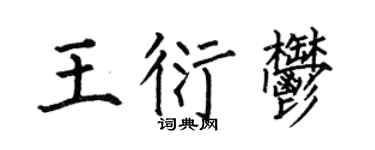 王衍鬱

词典网